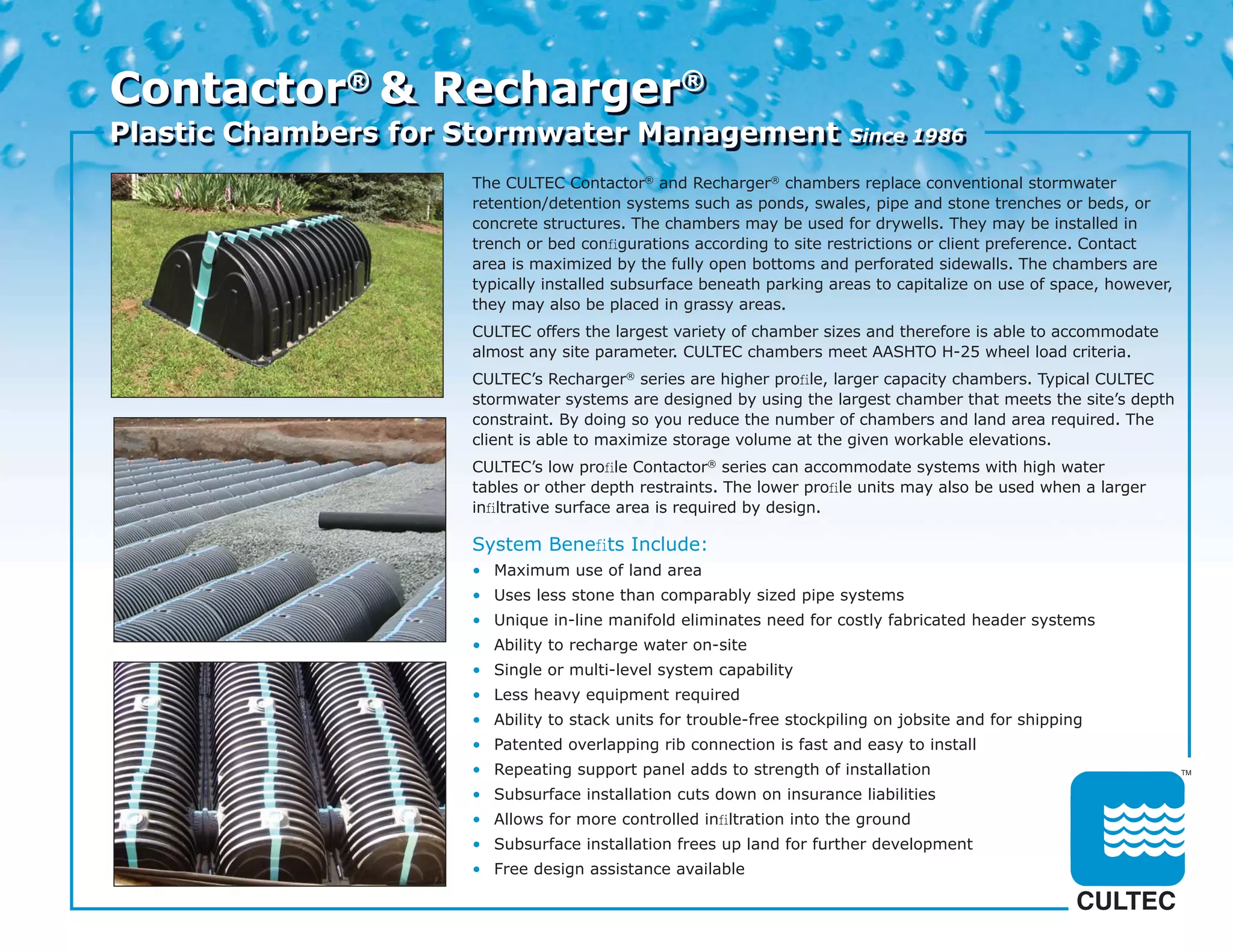 Contactor® & Recharger®
Plastic Chambers for Stormwater Management Since 1986

The CULTEC Contactor® and Recharger® chambers replace conventional stormwater retention/detention systems such as ponds, swales, pipe and stone trenches or beds, or concrete structures. The chambers may be used for drywells. They may be installed in trench or bed configurations according to site restrictions or client preference. Contact area is maximized by the fully open bottoms and perforated sidewalls. The chambers are typically installed subsurface beneath parking areas to capitalize on use of space, however, they may also be placed in grassy areas.

CULTEC offers the largest variety of chamber sizes and therefore is able to accommodate almost any site parameter. CULTEC chambers meet AASHTO H-25 wheel load criteria.

CULTEC's Recharger® series are higher profile, larger capacity chambers. Typical CULTEC stormwater systems are designed by using the largest chamber that meets the site's depth constraint. By doing so you reduce the number of chambers and land area required. The client is able to maximize storage volume at the given workable elevations.

CULTEC's low profile Contactor® series can accommodate systems with high water tables or other depth restraints. The lower profile units may also be used when a larger infiltrative surface area is required by design.

System Benefits Include:
• Maximum use of land area
• Uses less stone than comparably sized pipe systems
• Unique in-line manifold eliminates need for costly fabricated header systems
• Ability to recharge water on-site
• Single or multi-level system capability
• Less heavy equipment required
• Ability to stack units for trouble-free stockpiling on jobsite and for shipping
• Patented overlapping rib connection is fast and easy to install
• Repeating support panel adds to strength of installation
• Subsurface installation cuts down on insurance liabilities
• Allows for more controlled infiltration into the ground
• Subsurface installation frees up land for further development
• Free design assistance available

TM
CULTEC